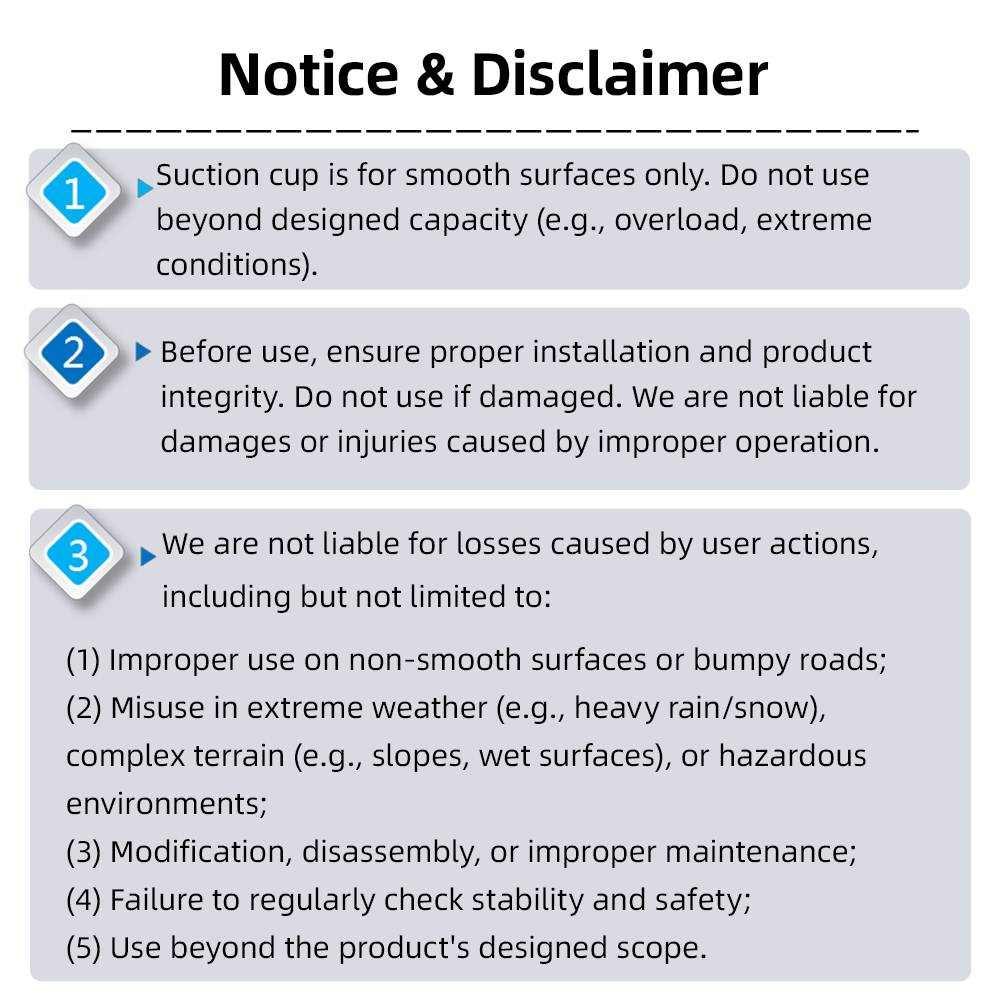 Notice & Disclaimer

1

Suction cup is for smooth surfaces only. Do not use beyond designed capacity (e.g., overload, extreme conditions).

2

Before use, ensure proper installation and product integrity. Do not use if damaged. We are not liable for damages or injuries caused by improper operation.

3

We are not liable for losses caused by user actions, including but not limited to:

(1) Improper use on non-smooth surfaces or bumpy roads;
(2) Misuse in extreme weather (e.g., heavy rain/snow), complex terrain (e.g., slopes, wet surfaces), or hazardous environments;
(3) Modification, disassembly, or improper maintenance;
(4) Failure to regularly check stability and safety;
(5) Use beyond the product's designed scope.